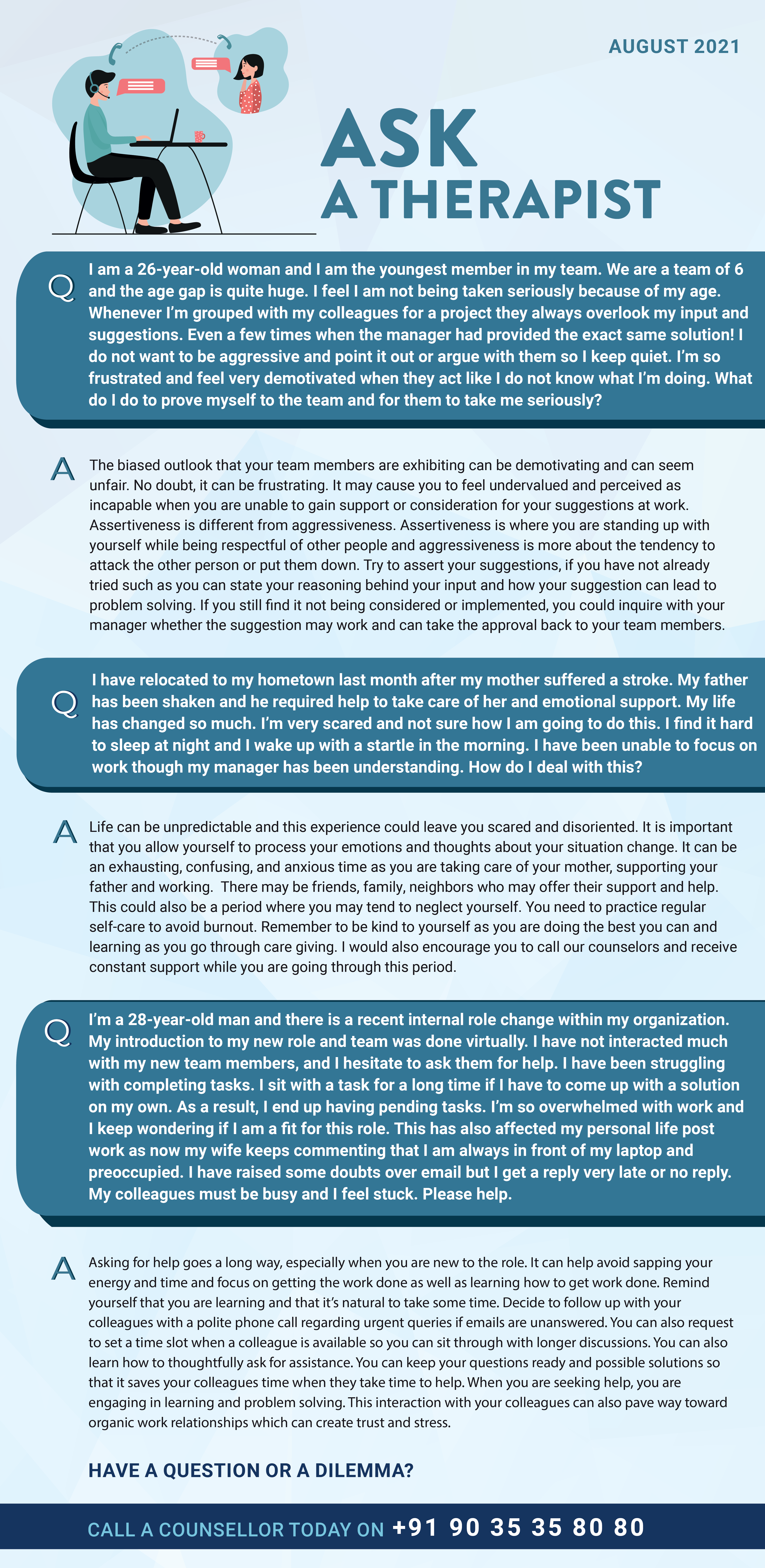 AUGUST 2021

ASK
A THERAPIST

Q
I am a 26-year-old woman and I am the youngest member in my team. We are a team of 6 and the age gap is quite huge. I feel I am not being taken seriously because of my age. Whenever I'm grouped with my colleagues for a project they always overlook my input and suggestions. Even a few times when the manager had provided the exact same solution! I do not want to be aggressive and point it out or argue with them so I keep quiet. I'm so frustrated and feel very demotivated when they act like I do not know what I'm doing. What do I do to prove myself to the team and for them to take me seriously?

A
The biased outlook that your team members are exhibiting can be demotivating and can seem unfair. No doubt, it can be frustrating. It may cause you to feel undervalued and perceived as incapable when you are unable to gain support or consideration for your suggestions at work. Assertiveness is different from aggressiveness. Assertiveness is where you are standing up with yourself while being respectful of other people and aggressiveness is more about the tendency to attack the other person or put them down. Try to assert your suggestions, if you have not already tried such as you can state your reasoning behind your input and how your suggestion can lead to problem solving. If you still find it not being considered or implemented, you could inquire with your manager whether the suggestion may work and can take the approval back to your team members.

Q
I have relocated to my hometown last month after my mother suffered a stroke. My father has been shaken and he required help to take care of her and emotional support. My life has changed so much. I'm very scared and not sure how I am going to do this. I find it hard to sleep at night and I wake up with a startle in the morning. I have been unable to focus on work though my manager has been understanding. How do I deal with this?

A
Life can be unpredictable and this experience could leave you scared and disoriented. It is important that you allow yourself to process your emotions and thoughts about your situation change. It can be an exhausting, confusing, and anxious time as you are taking care of your mother, supporting your father and working. There may be friends, family, neighbors who may offer their support and help. This could also be a period where you may tend to neglect yourself. You need to practice regular self-care to avoid burnout. Remember to be kind to yourself as you are doing the best you can and learning as you go through care giving. I would also encourage you to call our counselors and receive constant support while you are going through this period.

Q
I'm a 28-year-old man and there is a recent internal role change within my organization. My introduction to my new role and team was done virtually. I have not interacted much with my new team members, and I hesitate to ask them for help. I have been struggling with completing tasks. I sit with a task for a long time if I have to come up with a solution on my own. As a result, I end up having pending tasks. I'm so overwhelmed with work and I keep wondering if I am a fit for this role. This has also affected my personal life post work as now my wife keeps commenting that I am always in front of my laptop and preoccupied. I have raised some doubts over email but I get a reply very late or no reply. My colleagues must be busy and I feel stuck. Please help.

A
Asking for help goes a long way, especially when you are new to the role. It can help avoid sapping your energy and time and focus on getting the work done as well as learning how to get work done. Remind yourself that you are learning and that it's natural to take some time. Decide to follow up with your colleagues with a polite phone call regarding urgent queries if emails are unanswered. You can also request to set a time slot when a colleague is available so you can sit through with longer discussions. You can also learn how to thoughtfully ask for assistance. You can keep your questions ready and possible solutions so that it saves your colleagues time when they take time to help. When you are seeking help, you are engaging in learning and problem solving. This interaction with your colleagues can also pave way toward organic work relationships which can create trust and stress.

HAVE A QUESTION OR A DILEMMA?

CALL A COUNSELLOR TODAY ON +91 90 35 35 80 80